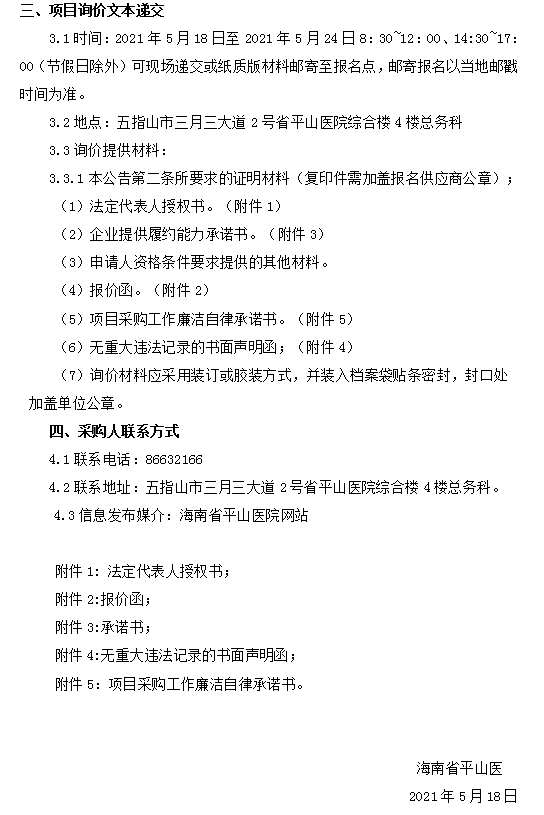 三、项目询价文本递交

3.1 时间：2021 年 5 月 18 日至 2021 年 5 月 24 日 8：30~12：00、14:30~17:00（节假日除外）可现场递交或纸质版材料邮寄至报名点，邮寄报名以当地邮戳时间为准。

3.2 地点：五指山市三月三大道 2 号省平山医院综合楼 4 楼总务科

3.3 询价提供材料：

3.3.1 本公告第二条所要求的证明材料（复印件需加盖报名供应商公章）；

（1）法定代表人授权书。（附件 1）

（2）企业提供履约能力承诺书。（附件 3）

（3）申请人资格条件要求提供的其他材料。

（4）报价函。（附件 2）

（5）项目采购工作廉洁自律承诺书。（附件 5）

（6）无重大违法记录的书面声明函；（附件 4）

（7）询价材料应采用装订或胶装方式，并装入档案袋贴条密封，封口处加盖单位公章。

四、采购人联系方式

4.1 联系电话：86632166

4.2 联系地址：五指山市三月三大道 2 号省平山医院综合楼 4 楼总务科。

4.3 信息发布媒介：海南省平山医院网站

附件 1：法定代表人授权书；

附件 2:报价函；

附件 3:承诺书；

附件 4:无重大违法记录的书面声明函；

附件 5：项目采购工作廉洁自律承诺书。

海南省平山医

2021 年 5 月 18 日